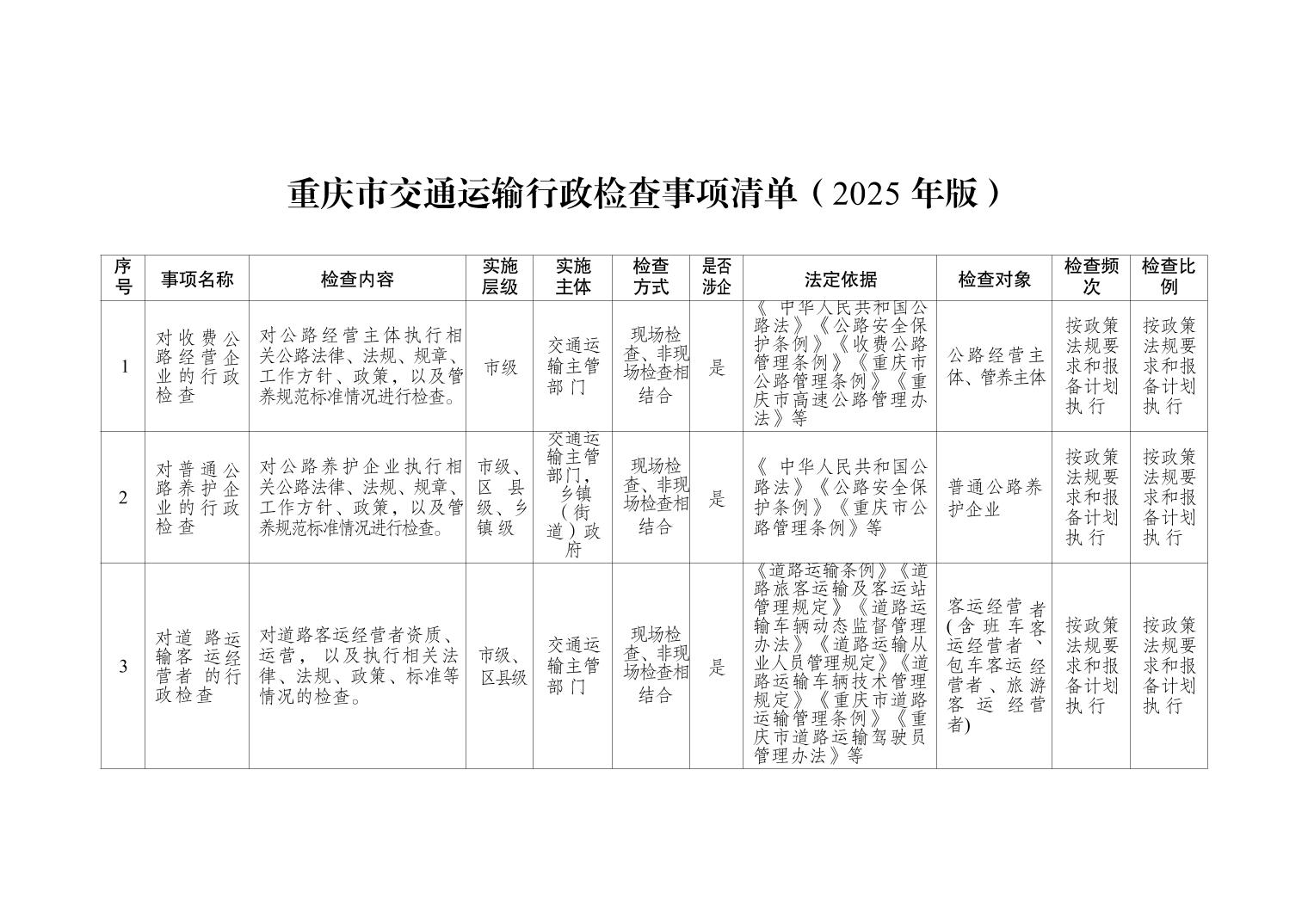 重庆市交通运输行政检查事项清单（2025 年版）

| 序号 | 事项名称 | 检查内容 | 实施层级 | 实施主体 | 检查方式 | 是否涉企 | 法定依据 | 检查对象 | 检查频次 | 检查比例 |
|---|---|---|---|---|---|---|---|---|---|---|
| 1 | 对收费公路经营企业的行政检查 | 对公路经营主体执行相关公路法律、法规、规章、工作方针、政策，以及管养规范标准情况进行检查。 | 市级 | 交通运输主管部门 | 现场检查、非现场检查相结合 | 是 | 《中华人民共和国公路法》《公路安全保护条例》《收费公路管理条例》《重庆市公路管理条例》《重庆市高速公路管理办法》等 | 公路经营主体、管养主体 | 按政策法规要求和报备计划执行 | 按政策法规要求和报备计划执行 |
| 2 | 对普通公路养护企业的行政检查 | 对公路养护企业执行相关公路法律、法规、规章、工作方针、政策，以及管养规范标准情况进行检查。 | 市级、区县级、乡镇级 | 交通运输主管部门，乡镇（街道）政府 | 现场检查、非现场检查相结合 | 是 | 《中华人民共和国公路法》《公路安全保护条例》《重庆市公路管理条例》等 | 普通公路养护企业 | 按政策法规要求和报备计划执行 | 按政策法规要求和报备计划执行 |
| 3 | 对道路运输客运经营者的行政检查 | 对道路客运经营者资质、运营，以及执行相关法律、法规、政策、标准等情况的检查。 | 市级、区县级 | 交通运输主管部门 | 现场检查、非现场检查相结合 | 是 | 《道路运输条例》《道路旅客运输及客运站管理规定》《道路运输车辆动态监督管理办法》《道路运输从业人员管理规定》《道路运输车辆技术管理规定》《重庆市道路运输管理条例》《重庆市道路运输驾驶员管理办法》等 | 客运经营者(含班车客运经营者、包车客运经营者、旅游客运经营者) | 按政策法规要求和报备计划执行 | 按政策法规要求和报备计划执行 |